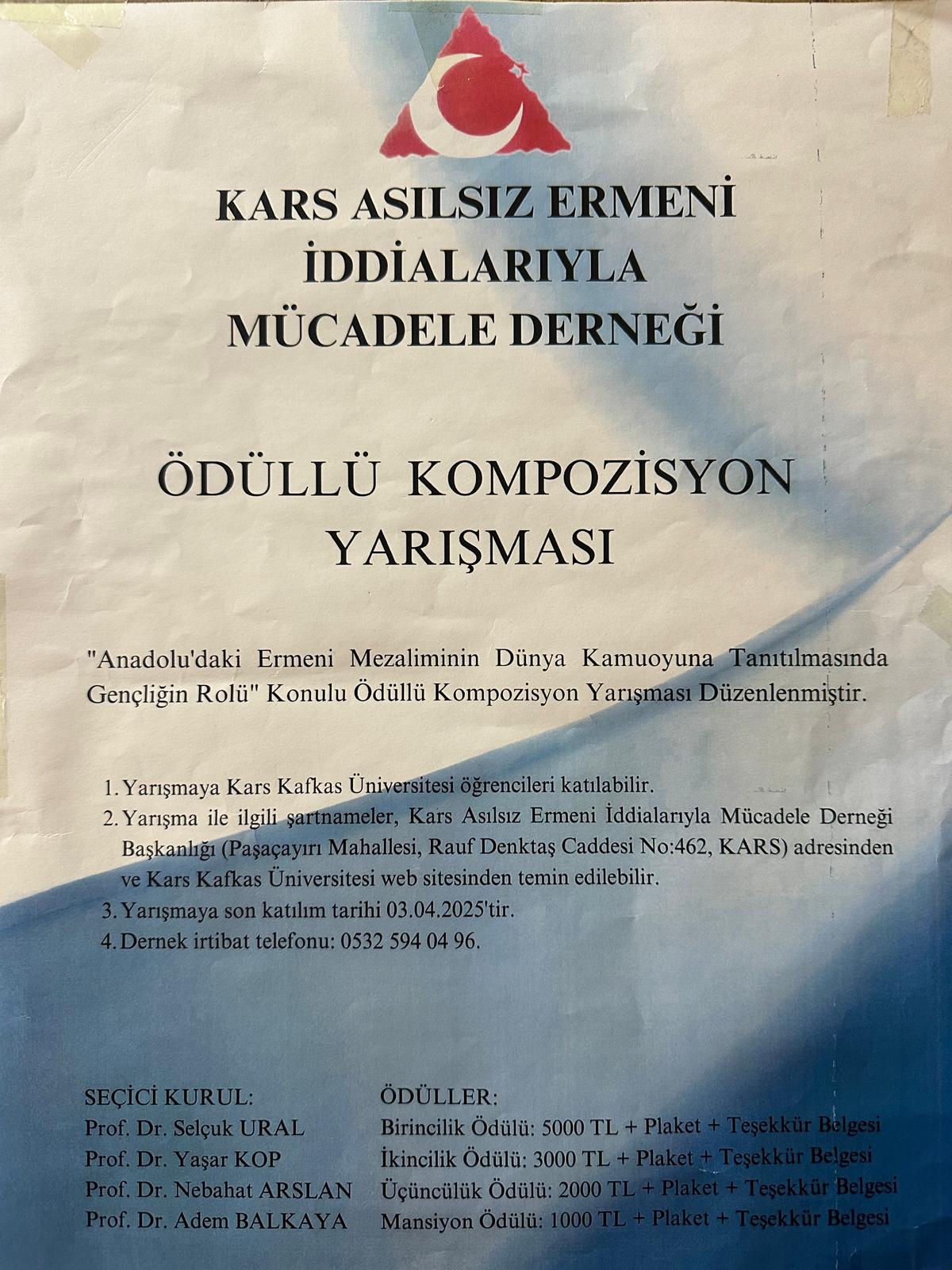 KARS ASILSIZ ERMENİ İDDİALARIYLA MÜCADELE DERNEĞİ

ÖDÜLLÜ KOMPOZİSYON YARIŞMASI

"Anadolu'daki Ermeni Mezaliminin Dünya Kamuoyuna Tanıtılmasında Gençliğin Rolü" Konulu Ödüllü Kompozisyon Yarışması Düzenlenmiştir.

1. Yarışmaya Kars Kafkas Üniversitesi öğrencileri katılabilir.
2. Yarışma ile ilgili şartnameler, Kars Asılsız Ermeni İddialarıyla Mücadele Derneği Başkanlığı (Paşaçayırı Mahallesi, Rauf Denktaş Caddesi No:462, KARS) adresinden ve Kars Kafkas Üniversitesi web sitesinden temin edilebilir.
3. Yarışmaya son katılım tarihi 03.04.2025'tir.
4. Dernek irtibat telefonu: 0532 594 04 96.

SEÇİCİ KURUL:
Prof. Dr. Selçuk URAL
Prof. Dr. Yaşar KOP
Prof. Dr. Nebahat ARSLAN
Prof. Dr. Adem BALKAYA

ÖDÜLLER:
Birincilik Ödülü: 5000 TL + Plaket + Teşekkür Belgesi
İkincilik Ödülü: 3000 TL + Plaket + Teşekkür Belgesi
Üçüncülük Ödülü: 2000 TL + Plaket + Teşekkür Belgesi
Mansiyon Ödülü: 1000 TL + Plaket + Teşekkür Belgesi